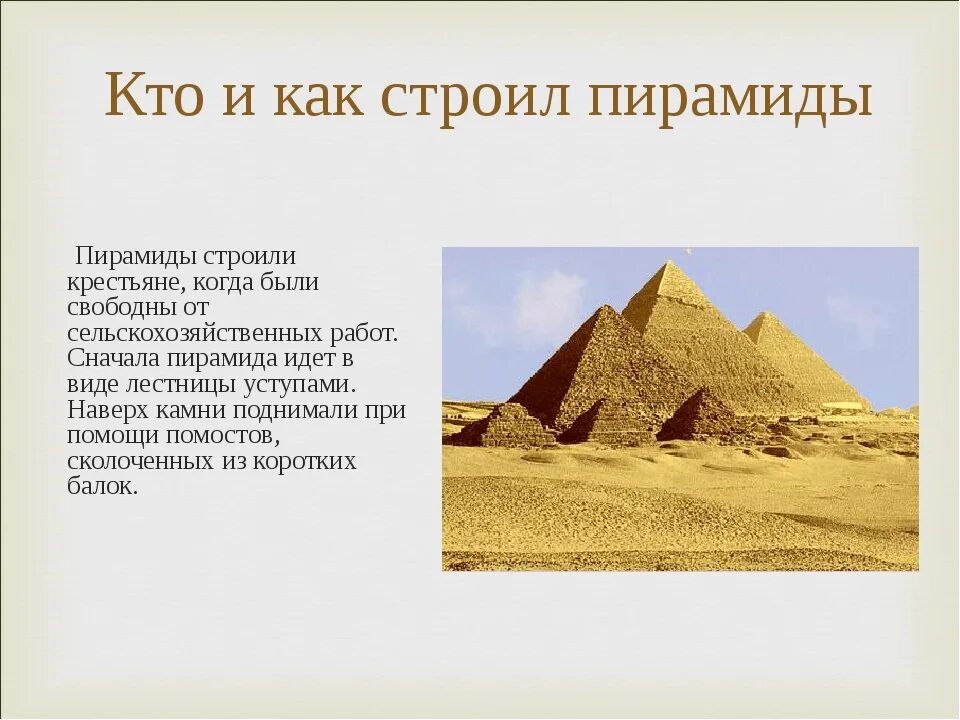 Кто и как строил пирамиды

Пирамиды строили крестьяне, когда были свободны от сельскохозяйственных работ. Сначала пирамида идет в виде лестницы уступами. Наверх камни поднимали при помощи помостов, сколоченных из коротких балок.